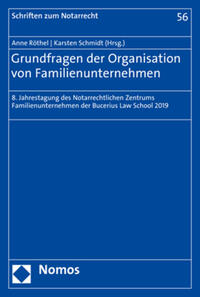 Schriften zum Notarrecht

56

Anne Röthel | Karsten Schmidt (Hrsg.)

Grundfragen der Organisation von Familienunternehmen

8. Jahrestagung des Notarrechtlichen Zentrums Familienunternehmen der Bucerius Law School 2019

Nomos